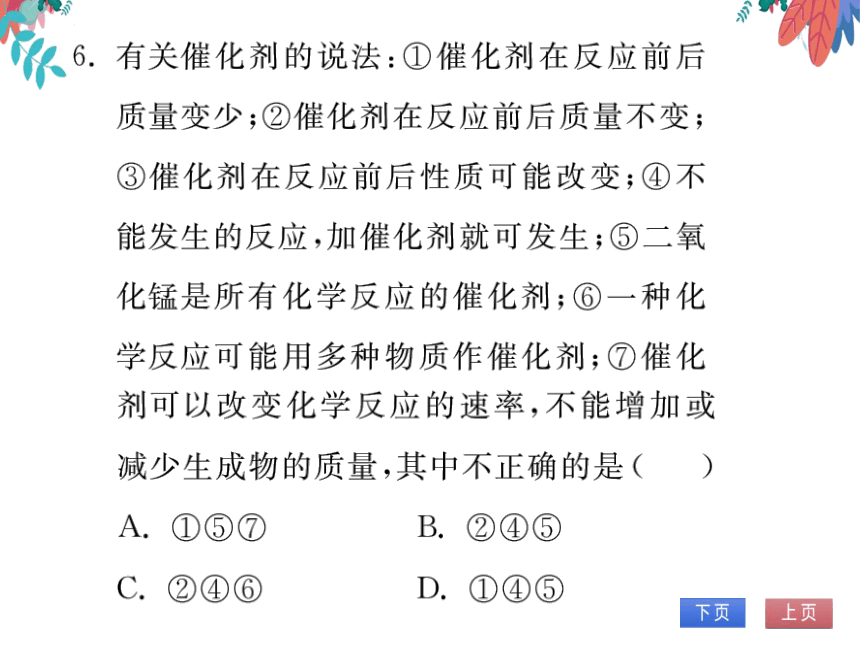 6. 有关催化剂的说法：①催化剂在反应前后质量变少；②催化剂在反应前后质量不变；③催化剂在反应前后性质可能改变；④不能发生的反应，加催化剂就可发生；⑤二氧化锰是所有化学反应的催化剂；⑥一种化学反应可能用多种物质作催化剂；⑦催化剂可以改变化学反应的速率，不能增加或减少生成物的质量，其中不正确的是（　　）

A. ①⑤⑦　　B. ②④⑤

C. ②④⑥　　D. ①④⑤

下页　上页